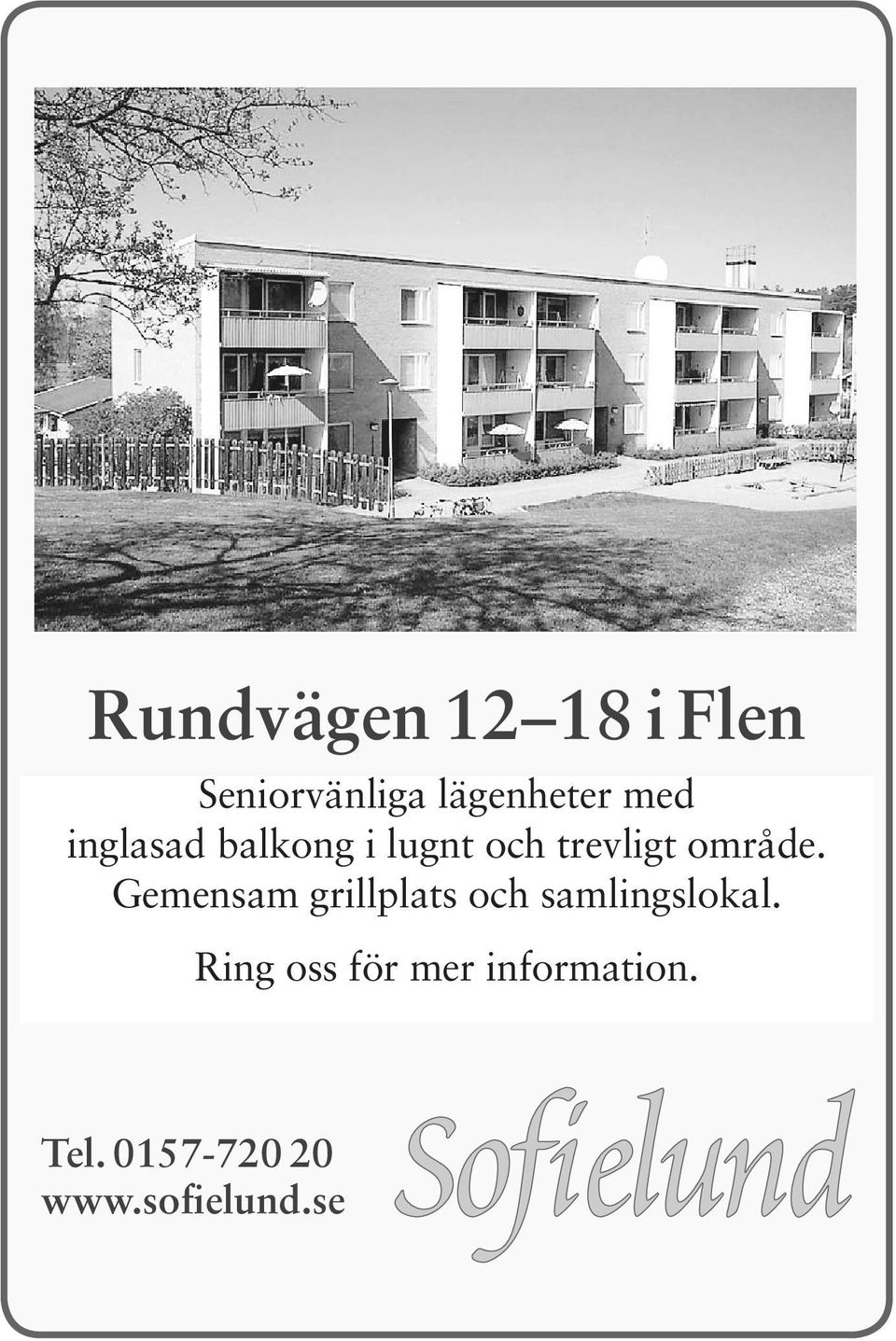 Rundvägen 12–18 i Flen

Seniorvänliga lägenheter med inglasad balkong i lugnt och trevligt område. Gemensam grillplats och samlingslokal.

Ring oss för mer information.

Tel. 0157-720 20
www.sofielund.se

Sofielund